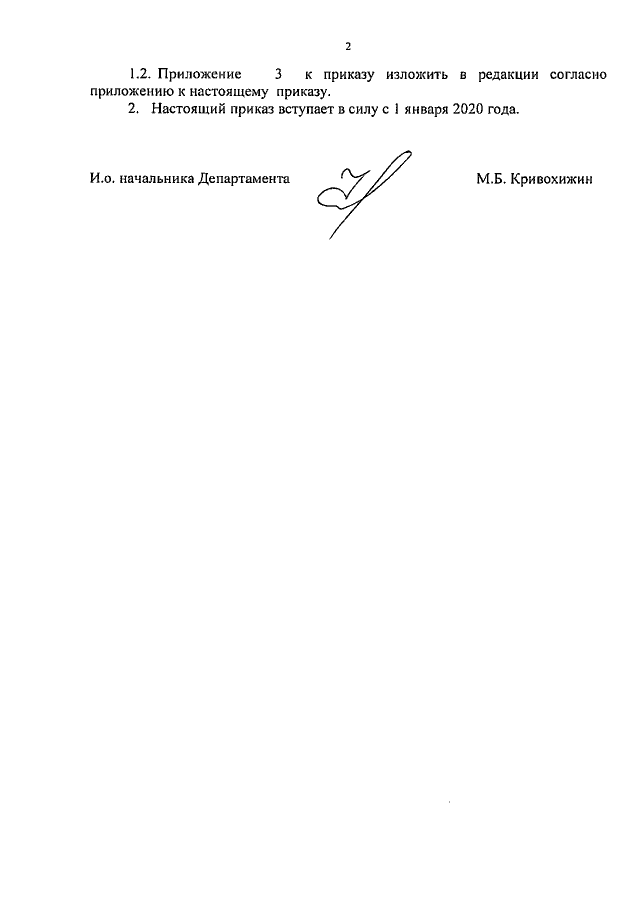 2

1.2. Приложение 3 к приказу изложить в редакции согласно приложению к настоящему приказу.

2. Настоящий приказ вступает в силу с 1 января 2020 года.

И.о. начальника Департамента

М.Б. Кривохижин